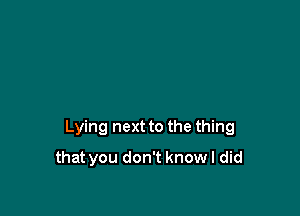 Lying next to the thing
that you don't know I did